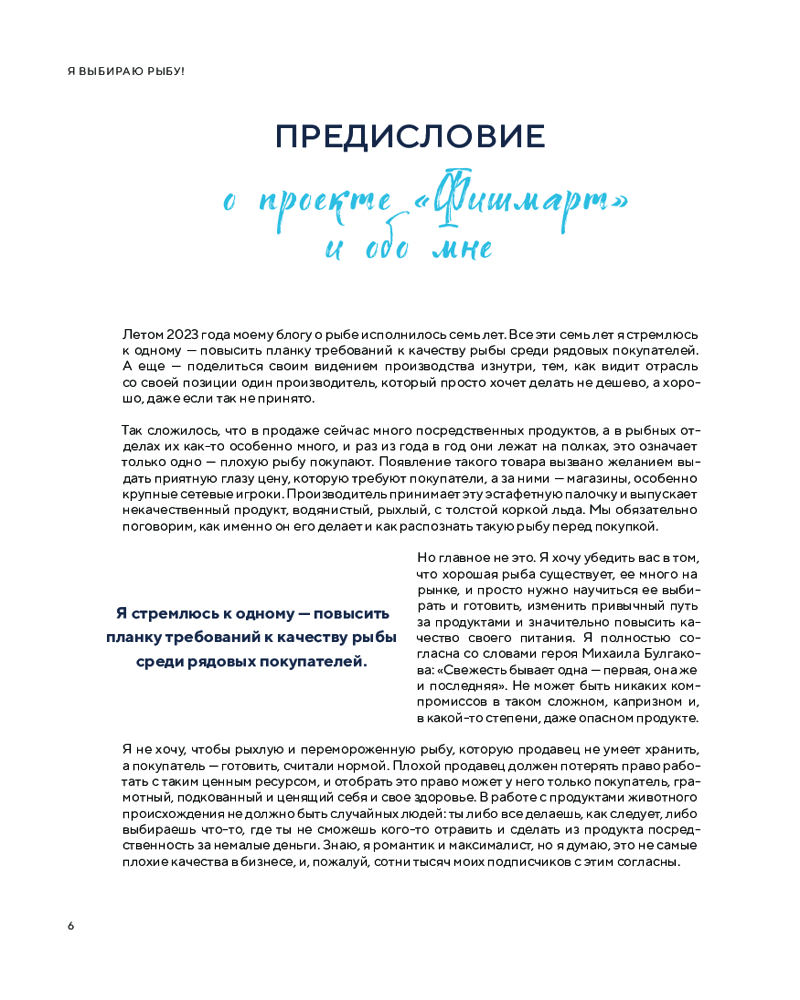 Я ВЫБИРАЮ РЫБУ!

ПРЕДИСЛОВИЕ

о проекте «Фишмарт» и обо мне

Летом 2023 года моему блогу о рыбе исполнилось семь лет. Все эти семь лет я стремлюсь к одному — повысить планку требований к качеству рыбы среди рядовых покупателей. А еще — поделиться своим видением производства изнутри, тем, как видит отрасль со своей позиции один производитель, который просто хочет делать не дешево, а хорошо, даже если так не принято.

Так сложилось, что в продаже сейчас много посредственных продуктов, а в рыбных отделах их как-то особенно много, и раз из года в год они лежат на полках, это означает только одно — плохую рыбу покупают. Появление такого товара вызвано желанием выдать приятную глазу цену, которую требуют покупатели, а за ними — магазины, особенно крупные сетевые игроки. Производитель принимает эту эстафетную палочку и выпускает некачественный продукт, водянистый, рыхлый, с толстой коркой льда. Мы обязательно поговорим, как именно он его делает и как распознать такую рыбу перед покупкой.

Я стремлюсь к одному — повысить планку требований к качеству рыбы среди рядовых покупателей.

Но главное не это. Я хочу убедить вас в том, что хорошая рыба существует, ее много на рынке, и просто нужно научиться ее выбирать и готовить, изменить привычный путь за продуктами и значительно повысить качество своего питания. Я полностью согласна со словами героя Михаила Булгакова: «Свежесть бывает одна — первая, она же и последняя». Не может быть никаких компромиссов в таком сложном, капризном и, в какой-то степени, даже опасном продукте.

Я не хочу, чтобы рыхлую и перемороженную рыбу, которую продавец не умеет хранить, а покупатель — готовить, считали нормой. Плохой продавец должен потерять право работать с таким ценным ресурсом, и отобрать это право может у него только покупатель, грамотный, подкованный и ценящий себя и свое здоровье. В работе с продуктами животного происхождения не должно быть случайных людей: ты либо все делаешь, как следует, либо выбираешь что-то, где ты не сможешь кого-то отравить и сделать из продукта посредственность за немалые деньги. Знаю, я романтик и максималист, но я думаю, это не самые плохие качества в бизнесе, и, пожалуй, сотни тысяч моих подписчиков с этим согласны.

6